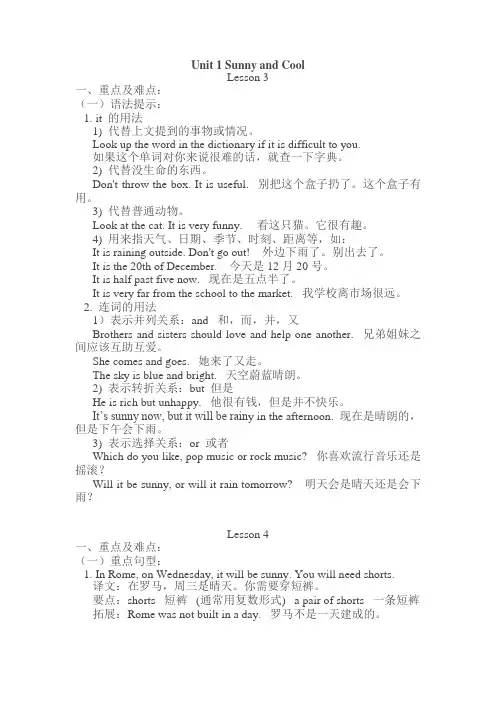 Unit 1 Sunny and Cool
Lesson 3

一、重点及难点：
（一）语法提示：
1. it 的用法
1) 代替上文提到的事物或情况。
Look up the word in the dictionary if it is difficult to you.
如果这个单词对你来说很难的话，就查一下字典。
2) 代替没生命的东西。
Don't throw the box. It is useful. 别把这个盒子扔了。这个盒子有用。
3) 代替普通动物。
Look at the cat. It is very funny. 看这只猫。它很有趣。
4) 用来指天气、日期、季节、时刻、距离等，如：
It is raining outside. Don't go out! 外边下雨了。别出去了。
It is the 20th of December. 今天是 12 月 20 号。
It is half past five now. 现在是五点半了。
It is very far from the school to the market. 我学校离市场很远。
2. 连词的用法
1）表示并列关系：and 和，而，并，又
Brothers and sisters should love and help one another. 兄弟姐妹之间应该互助互爱。
She comes and goes. 她来了又走。
The sky is blue and bright. 天空蔚蓝晴朗。
2) 表示转折关系：but 但是
He is rich but unhappy. 他很有钱，但是并不快乐。
It's sunny now, but it will be rainy in the afternoon. 现在是晴朗的，但是下午会下雨。
3) 表示选择关系：or 或者
Which do you like, pop music or rock music? 你喜欢流行音乐还是摇滚？
Will it be sunny, or will it rain tomorrow? 明天会是晴天还是会下雨？

Lesson 4

一、重点及难点：
（一）重点句型：
1. In Rome, on Wednesday, it will be sunny. You will need shorts.
译文：在罗马，周三是晴天。你需要穿短裤。
要点：shorts 短裤 (通常用复数形式) a pair of shorts 一条短裤
拓展：Rome was not built in a day. 罗马不是一天建成的。